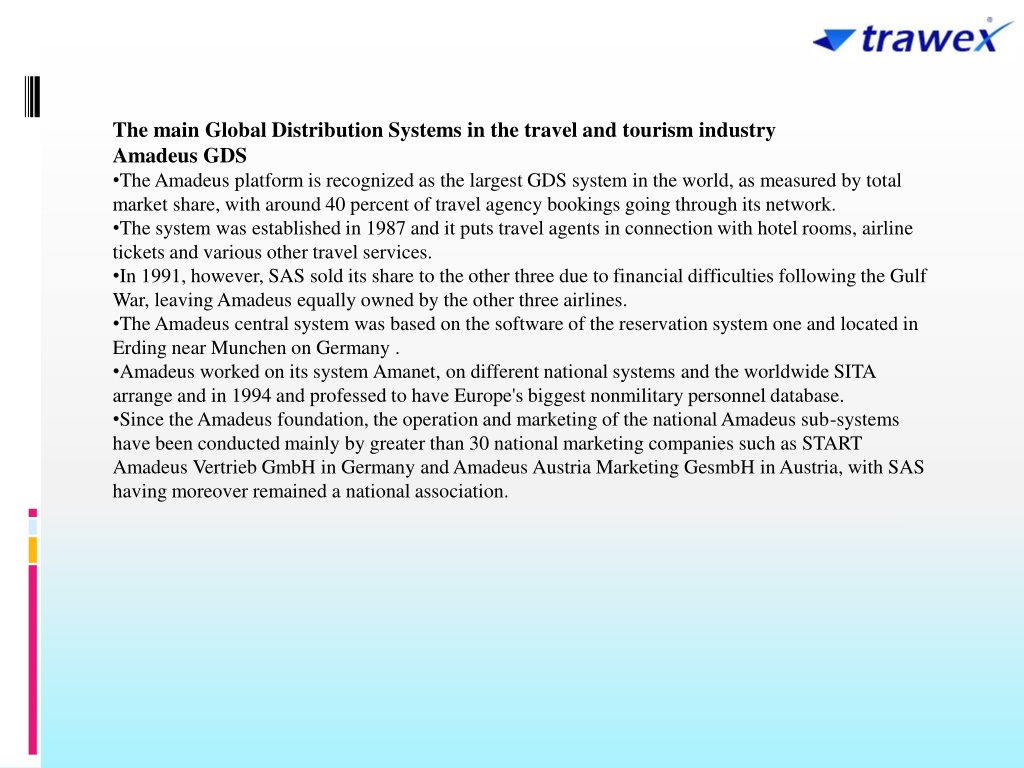 trawex

The main Global Distribution Systems in the travel and tourism industry
Amadeus GDS
•The Amadeus platform is recognized as the largest GDS system in the world, as measured by total market share, with around 40 percent of travel agency bookings going through its network.
•The system was established in 1987 and it puts travel agents in connection with hotel rooms, airline tickets and various other travel services.
•In 1991, however, SAS sold its share to the other three due to financial difficulties following the Gulf War, leaving Amadeus equally owned by the other three airlines.
•The Amadeus central system was based on the software of the reservation system one and located in Erding near Munchen on Germany .
•Amadeus worked on its system Amanet, on different national systems and the worldwide SITA arrange and in 1994 and professed to have Europe's biggest nonmilitary personnel database.
•Since the Amadeus foundation, the operation and marketing of the national Amadeus sub-systems have been conducted mainly by greater than 30 national marketing companies such as START Amadeus Vertrieb GmbH in Germany and Amadeus Austria Marketing GesmbH in Austria, with SAS having moreover remained a national association.